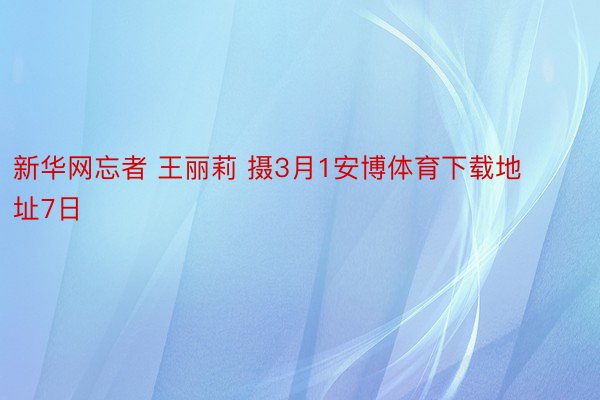 新华网忘者 王丽莉 摄3月1安博体育下载地址7日